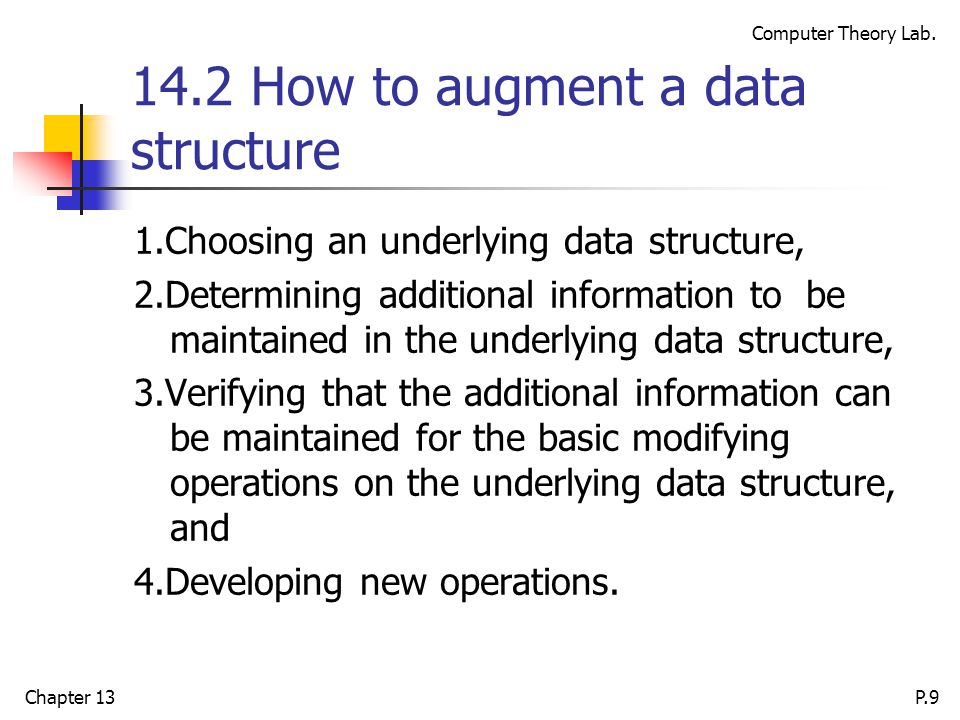 Computer Theory Lab.

14.2 How to augment a data structure

1.Choosing an underlying data structure,

2.Determining additional information to be maintained in the underlying data structure,

3.Verifying that the additional information can be maintained for the basic modifying operations on the underlying data structure, and

4.Developing new operations.

Chapter 13

P.9